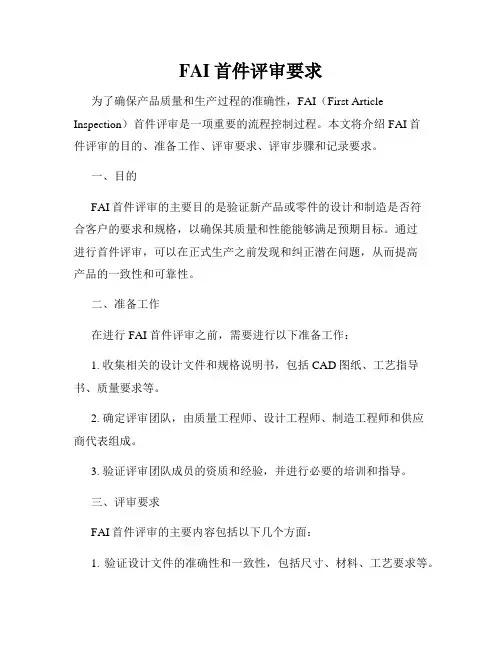 FAI 首件评审要求

为了确保产品质量和生产过程的准确性，FAI（First Article Inspection）首件评审是一项重要的流程控制过程。本文将介绍 FAI 首件评审的目的、准备工作、评审要求、评审步骤和记录要求。

一、目的

FAI 首件评审的主要目的是验证新产品或零件的设计和制造是否符合客户的要求和规格，以确保其质量和性能能够满足预期目标。通过进行首件评审，可以在正式生产之前发现和纠正潜在问题，从而提高产品的一致性和可靠性。

二、准备工作

在进行 FAI 首件评审之前，需要进行以下准备工作：

1. 收集相关的设计文件和规格说明书，包括 CAD 图纸、工艺指导书、质量要求等。

2. 确定评审团队，由质量工程师、设计工程师、制造工程师和供应商代表组成。

3. 验证评审团队成员的资质和经验，并进行必要的培训和指导。

三、评审要求

FAI 首件评审的主要内容包括以下几个方面：

1. 验证设计文件的准确性和一致性，包括尺寸、材料、工艺要求等。